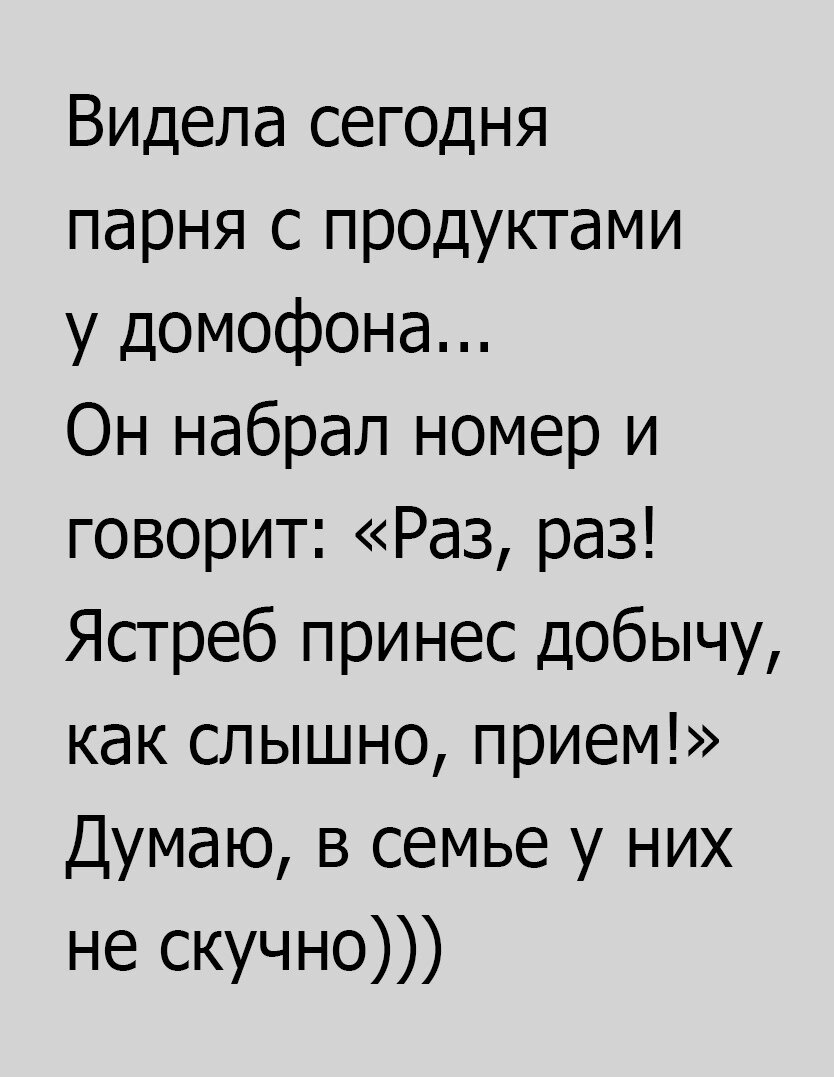 Видела сегодня парня с продуктами у домофона...
Он набрал номер и говорит: «Раз, раз! Ястреб принес добычу, как слышно, прием!»
Думаю, в семье у них не скучно)))